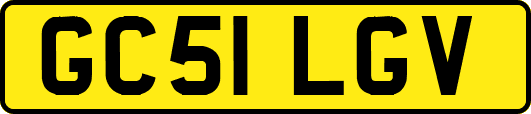 GC51 LGV